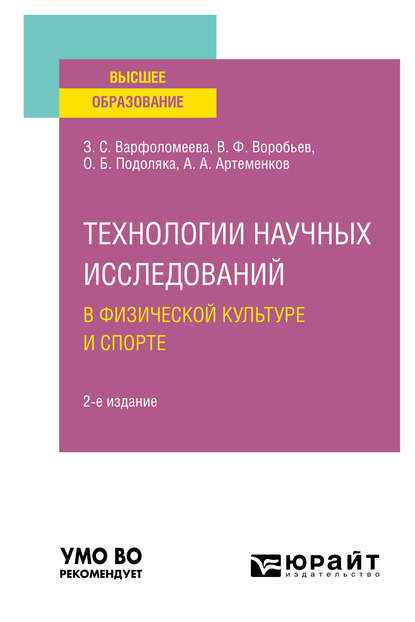 ВЫСШЕЕ
ОБРАЗОВАНИЕ

З. С. Варфоломеева, В. Ф. Воробьев, О. Б. Подоляка, А. А. Артеменков

ТЕХНОЛОГИИ НАУЧНЫХ ИССЛЕДОВАНИЙ
В ФИЗИЧЕСКОЙ КУЛЬТУРЕ И СПОРТЕ

2-е издание

УМО ВО
РЕКОМЕНДУЕТ

ЮРАЙТ
издательство